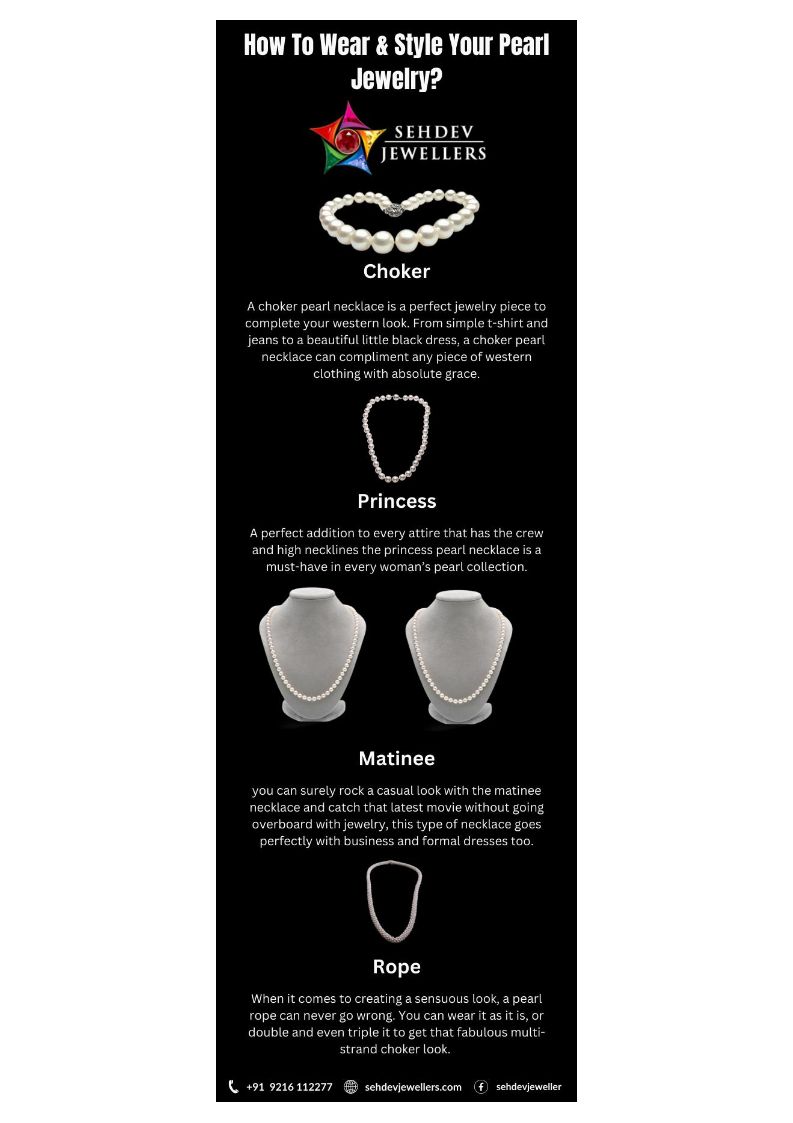 How To Wear & Style Your Pearl Jewelry?

SEHDEV
JEWELLERS

Choker

A choker pearl necklace is a perfect jewelry piece to complete your western look. From simple t-shirt and jeans to a beautiful little black dress, a choker pearl necklace can compliment any piece of western clothing with absolute grace.

Princess

A perfect addition to every attire that has the crew and high necklines the princess pearl necklace is a must-have in every woman's pearl collection.

Matinee

you can surely rock a casual look with the matinee necklace and catch that latest movie without going overboard with jewelry, this type of necklace goes perfectly with business and formal dresses too.

Rope

When it comes to creating a sensuous look, a pearl rope can never go wrong. You can wear it as it is, or double and even triple it to get that fabulous multi-strand choker look.

+91 9216 112277 sehdevjewellers.com sehdevjeweller